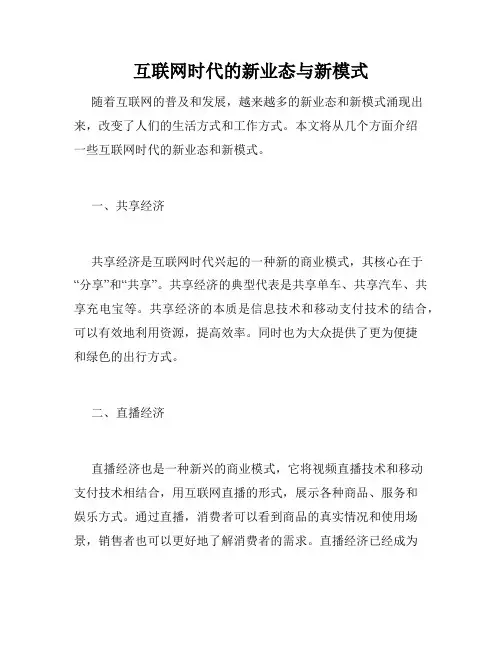 互联网时代的新业态与新模式

随着互联网的普及和发展，越来越多的新业态和新模式涌现出来，改变了人们的生活方式和工作方式。本文将从几个方面介绍一些互联网时代的新业态和新模式。

一、共享经济

共享经济是互联网时代兴起的一种新的商业模式，其核心在于“分享”和“共享”。共享经济的典型代表是共享单车、共享汽车、共享充电宝等。共享经济的本质是信息技术和移动支付技术的结合，可以有效地利用资源，提高效率。同时也为大众提供了更为便捷和绿色的出行方式。

二、直播经济

直播经济也是一种新兴的商业模式，它将视频直播技术和移动支付技术相结合，用互联网直播的形式，展示各种商品、服务和娱乐方式。通过直播，消费者可以看到商品的真实情况和使用场景，销售者也可以更好地了解消费者的需求。直播经济已经成为